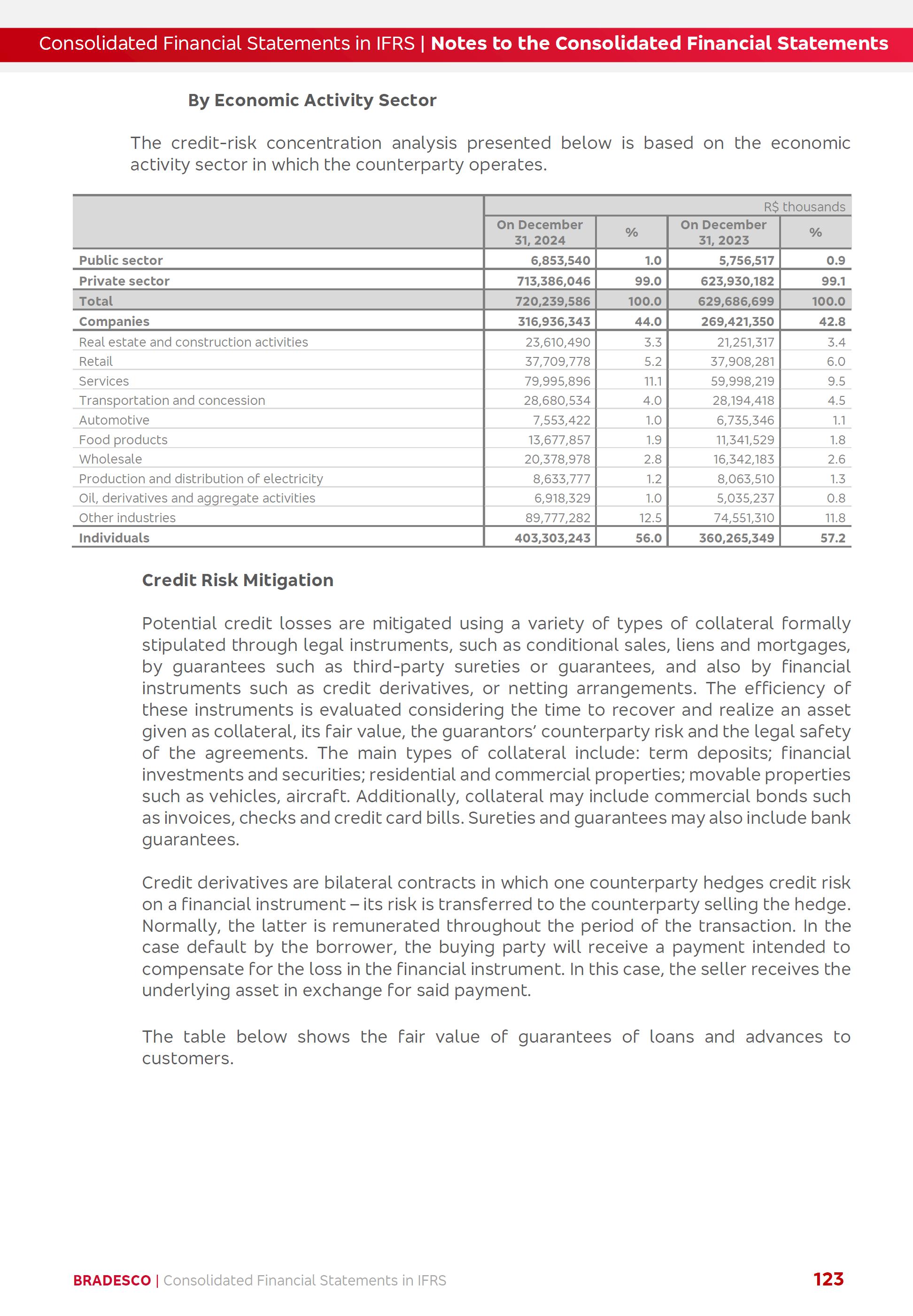 Consolidated Financial Statements in IFRS | Notes to the Consolidated Financial Statements

By Economic Activity Sector

The credit-risk concentration analysis presented below is based on the economic activity sector in which the counterparty operates.

R$ thousands

| | On December 31, 2024 | % | On December 31, 2023 | % |
|---|---|---|---|---|
| Public sector | 6,853,540 | 1.0 | 5,756,517 | 0.9 |
| Private sector | 713,386,046 | 99.0 | 623,930,182 | 99.1 |
| Total | 720,239,586 | 100.0 | 629,686,699 | 100.0 |
| Companies | 316,936,343 | 44.0 | 269,421,350 | 42.8 |
| Real estate and construction activities | 23,610,490 | 3.3 | 21,251,317 | 3.4 |
| Retail | 37,709,778 | 5.2 | 37,908,281 | 6.0 |
| Services | 79,995,896 | 11.1 | 59,998,219 | 9.5 |
| Transportation and concession | 28,680,534 | 4.0 | 28,194,418 | 4.5 |
| Automotive | 7,553,422 | 1.0 | 6,735,346 | 1.1 |
| Food products | 13,677,857 | 1.9 | 11,341,529 | 1.8 |
| Wholesale | 20,378,978 | 2.8 | 16,342,183 | 2.6 |
| Production and distribution of electricity | 8,633,777 | 1.2 | 8,063,510 | 1.3 |
| Oil, derivatives and aggregate activities | 6,918,329 | 1.0 | 5,035,237 | 0.8 |
| Other industries | 89,777,282 | 12.5 | 74,551,310 | 11.8 |
| Individuals | 403,303,243 | 56.0 | 360,265,349 | 57.2 |

Credit Risk Mitigation

Potential credit losses are mitigated using a variety of types of collateral formally stipulated through legal instruments, such as conditional sales, liens and mortgages, by guarantees such as third-party sureties or guarantees, and also by financial instruments such as credit derivatives, or netting arrangements. The efficiency of these instruments is evaluated considering the time to recover and realize an asset given as collateral, its fair value, the guarantors' counterparty risk and the legal safety of the agreements. The main types of collateral include: term deposits; financial investments and securities; residential and commercial properties; movable properties such as vehicles, aircraft. Additionally, collateral may include commercial bonds such as invoices, checks and credit card bills. Sureties and guarantees may also include bank guarantees.

Credit derivatives are bilateral contracts in which one counterparty hedges credit risk on a financial instrument – its risk is transferred to the counterparty selling the hedge. Normally, the latter is remunerated throughout the period of the transaction. In the case default by the borrower, the buying party will receive a payment intended to compensate for the loss in the financial instrument. In this case, the seller receives the underlying asset in exchange for said payment.

The table below shows the fair value of guarantees of loans and advances to customers.

BRADESCO | Consolidated Financial Statements in IFRS 123